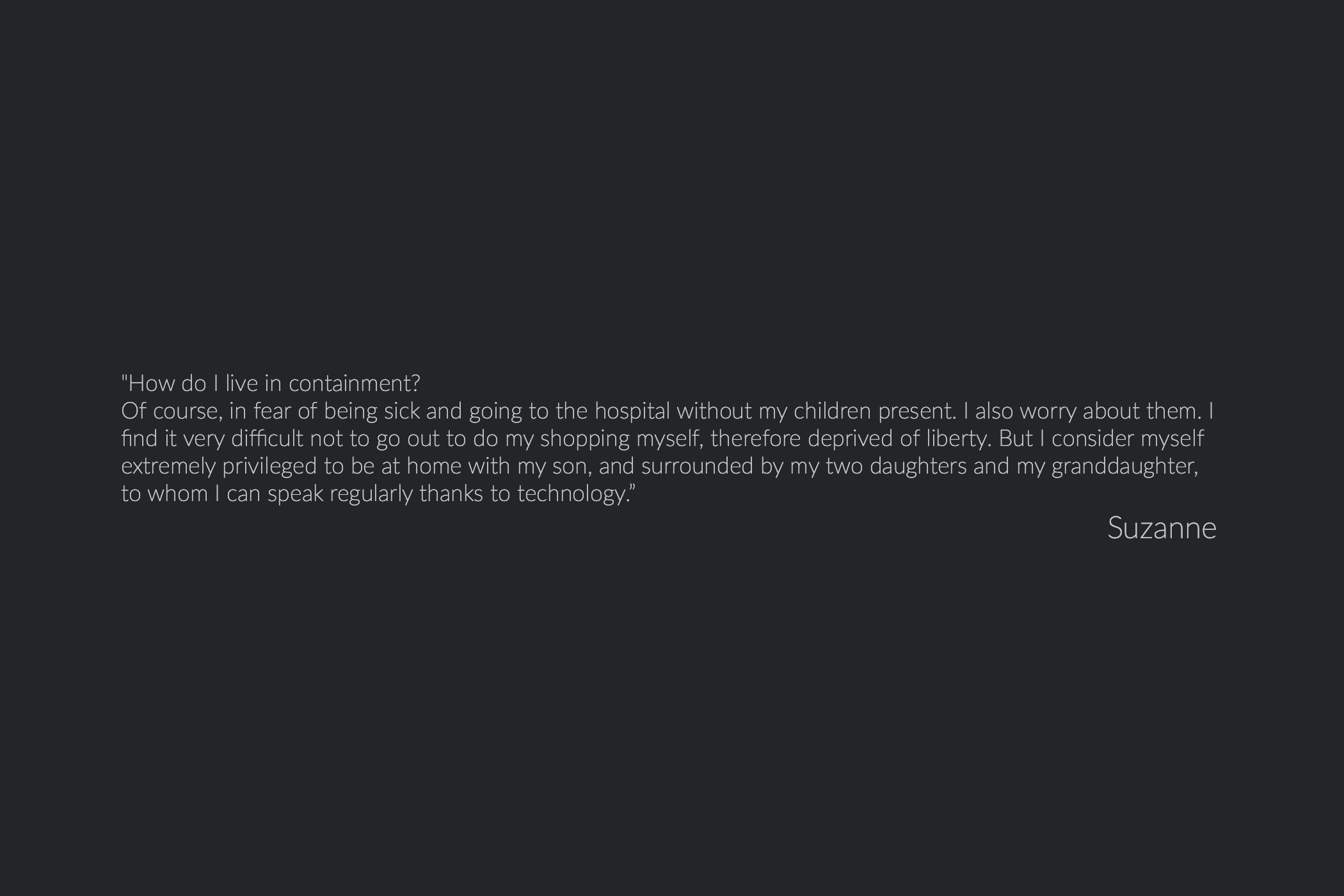 "How do I live in containment?
Of course, in fear of being sick and going to the hospital without my children present. I also worry about them. I find it very difficult not to go out to do my shopping myself, therefore deprived of liberty. But I consider myself extremely privileged to be at home with my son, and surrounded by my two daughters and my granddaughter, to whom I can speak regularly thanks to technology."

Suzanne